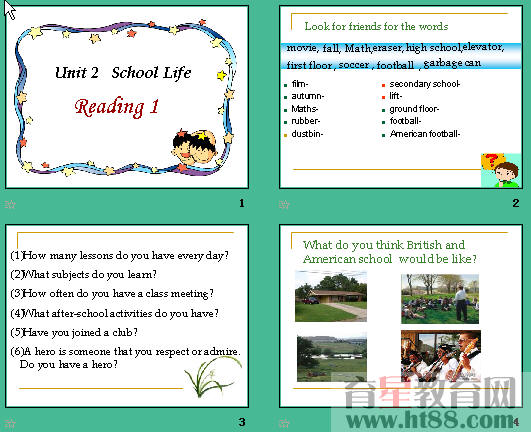 Unit 2 School Life

Reading 1

1

Look for friends for the words

movie, fall, Math,eraser, high school,elevator, first floor , soccer , football , garbage can

film-
autumn-
Maths-
rubber-
dustbin-

secondary school-
lift-
ground floor-
football-
American football-

2

(1)How many lessons do you have every day?
(2)What subjects do you learn?
(3)How often do you have a class meeting?
(4)What after-school activities do you have?
(5)Have you joined a club?
(6)A hero is someone that you respect or admire. Do you have a hero?

3

What do you think British and American school would be like?

育星教育网
www.ht88.com

4